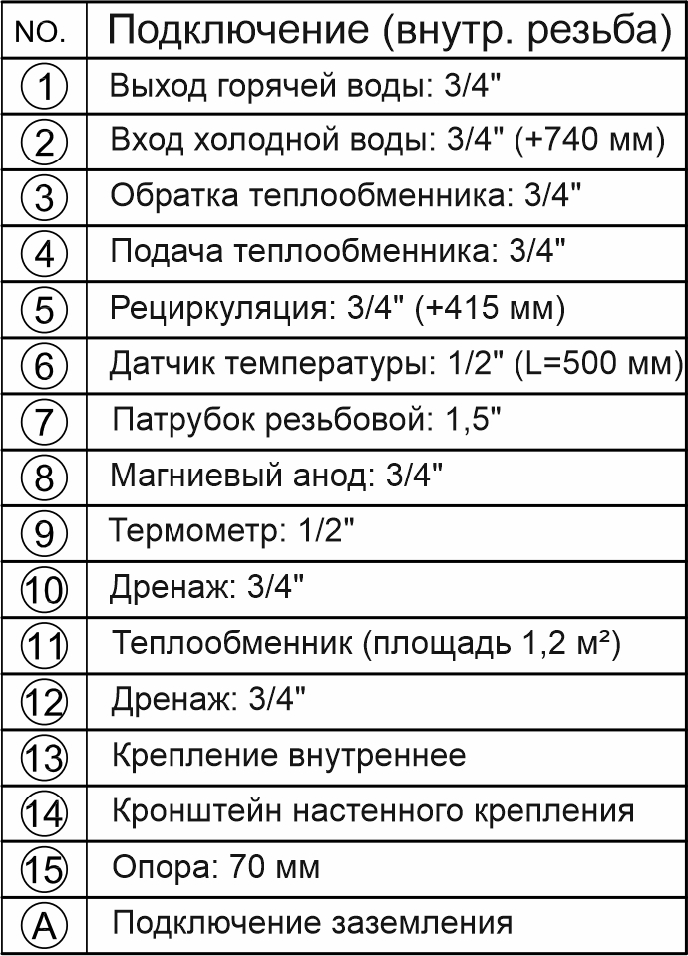 | NO. | Подключение (внутр. резьба) |
|---|---|
| 1 | Выход горячей воды: 3/4" |
| 2 | Вход холодной воды: 3/4" (+740 мм) |
| 3 | Обратка теплообменника: 3/4" |
| 4 | Подача теплообменника: 3/4" |
| 5 | Рециркуляция: 3/4" (+415 мм) |
| 6 | Датчик температуры: 1/2" (L=500 мм) |
| 7 | Патрубок резьбовой: 1,5" |
| 8 | Магниевый анод: 3/4" |
| 9 | Термометр: 1/2" |
| 10 | Дренаж: 3/4" |
| 11 | Теплообменник (площадь 1,2 м²) |
| 12 | Дренаж: 3/4" |
| 13 | Крепление внутреннее |
| 14 | Кронштейн настенного крепления |
| 15 | Опора: 70 мм |
| A | Подключение заземления |